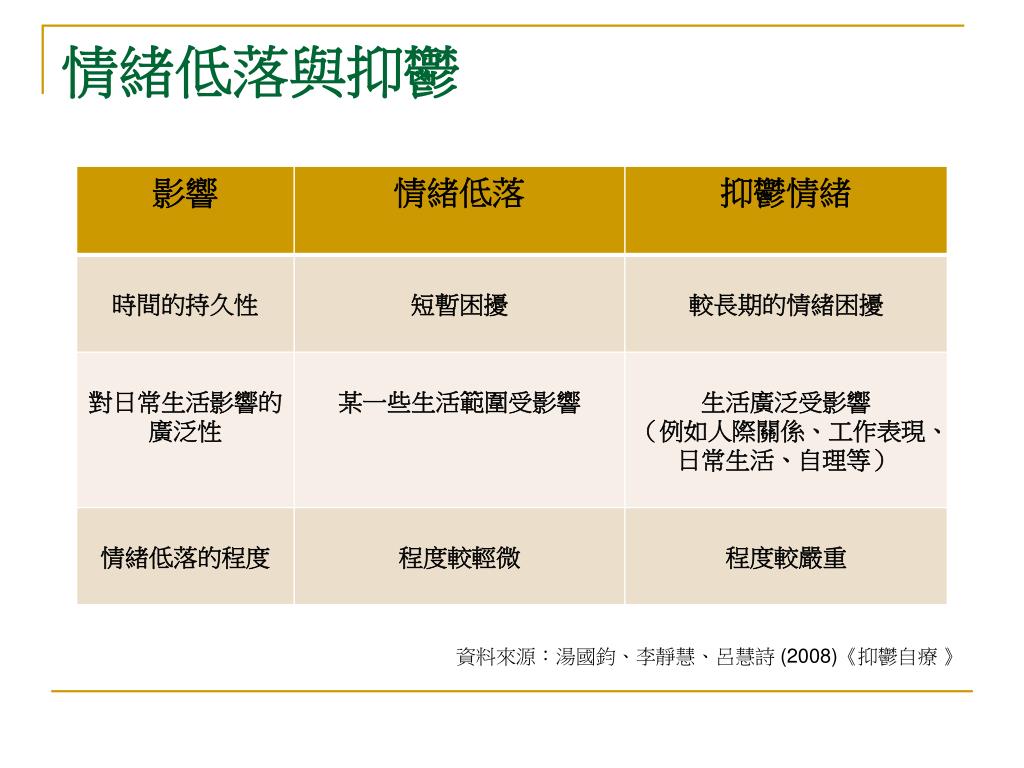 情緒低落與抑鬱

| 影響 | 情緒低落 | 抑鬱情緒 |
|---|---|---|
| 時間的持久性 | 短暫困擾 | 較長期的情緒困擾 |
| 對日常生活影響的廣泛性 | 某一些生活範圍受影響 | 生活廣泛受影響（例如人際關係、工作表現、日常生活、自理等） |
| 情緒低落的程度 | 程度較輕微 | 程度較嚴重 |

資料來源：湯國鈞、李靜慧、呂慧詩 (2008)《抑鬱自療 》